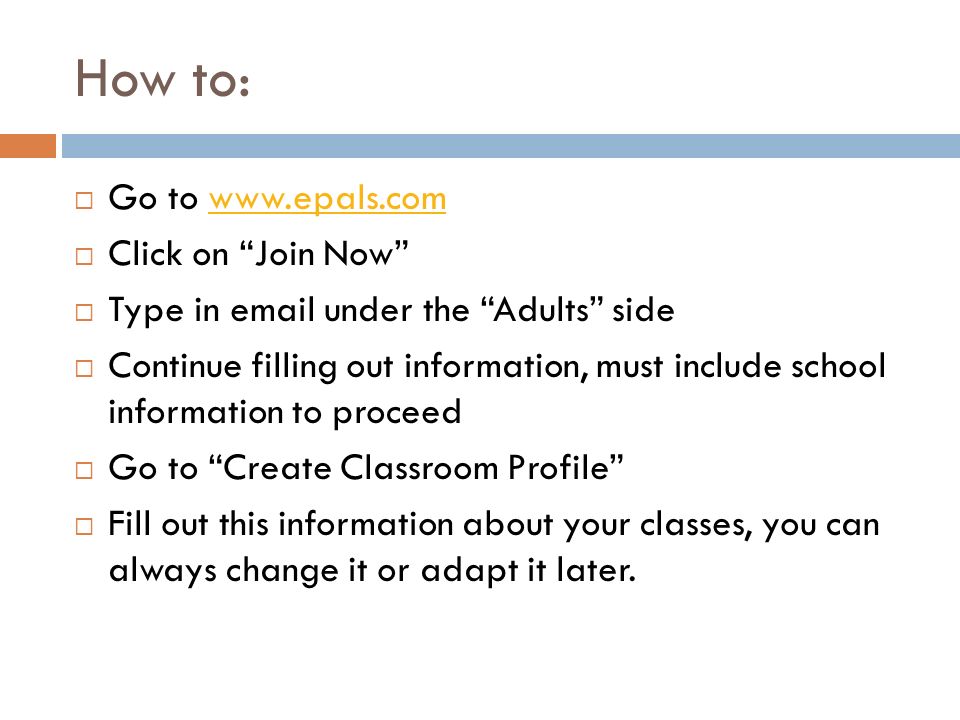 How to:

□ Go to www.epals.com
□ Click on “Join Now”
□ Type in email under the “Adults” side
□ Continue filling out information, must include school information to proceed
□ Go to “Create Classroom Profile”
□ Fill out this information about your classes, you can always change it or adapt it later.